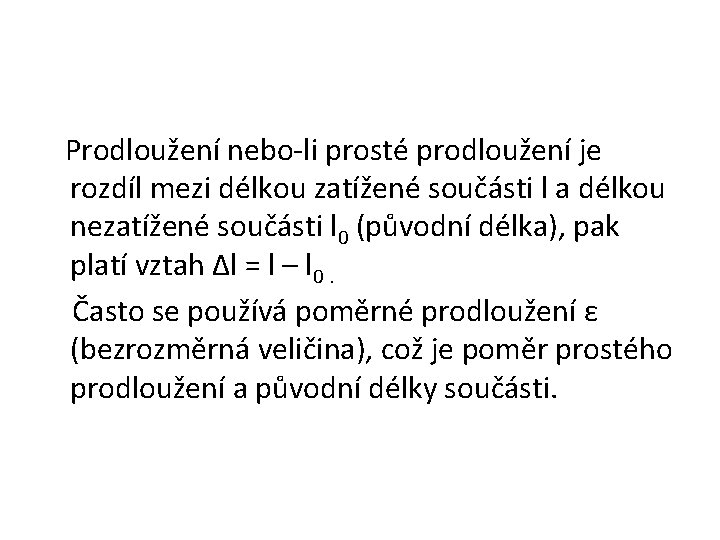 Prodloužení nebo-li prosté prodloužení je rozdíl mezi délkou zatížené součásti l a délkou nezatížené součásti $l_0$ (původní délka), pak platí vztah $\Delta l = l - l_0$ .

Často se používá poměrné prodloužení ε (bezrozměrná veličina), což je poměr prostého prodloužení a původní délky součásti.